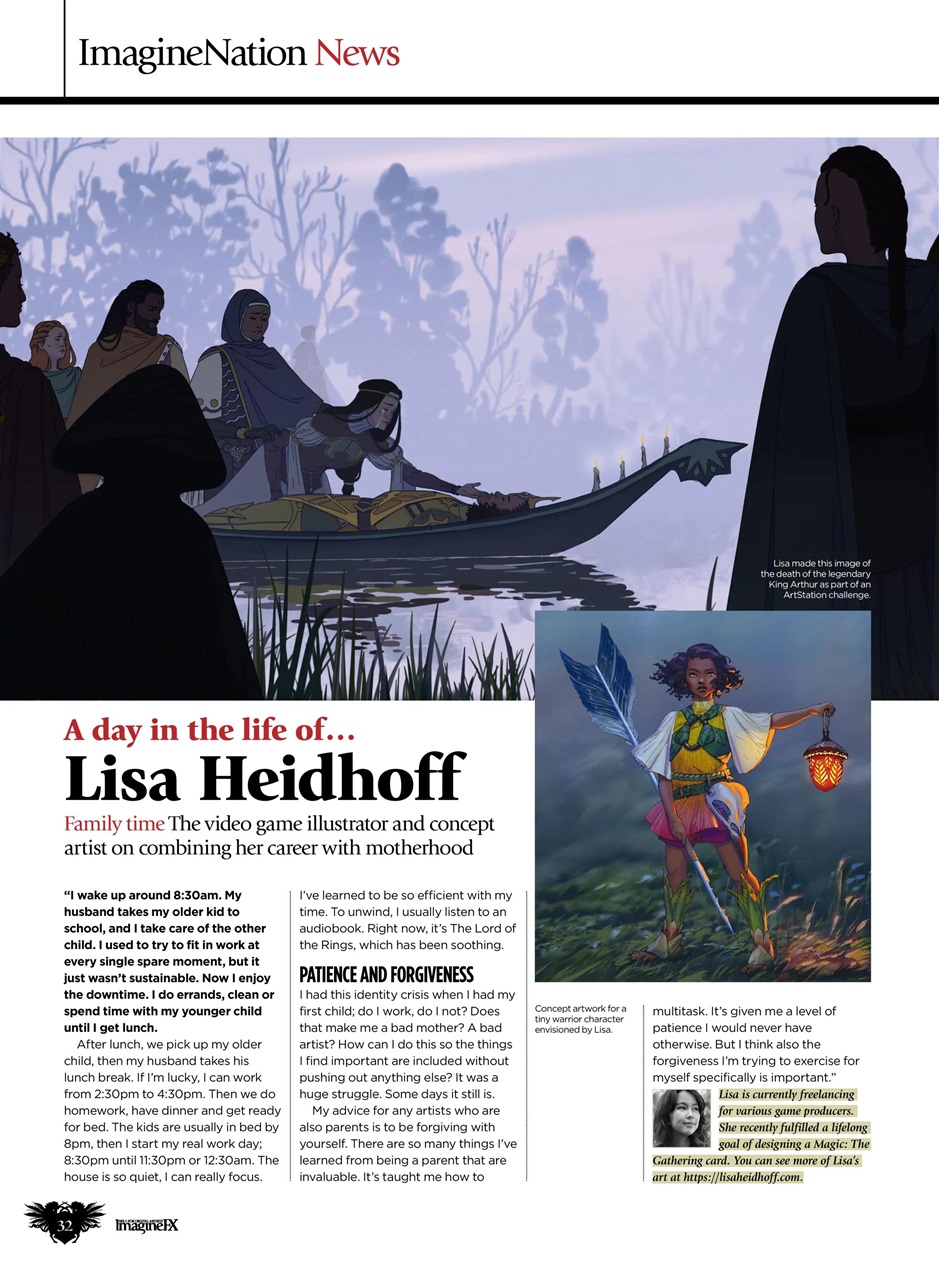 ImagineNation News

Lisa made this image of the death of the legendary King Arthur as part of an ArtStation challenge.

A day in the life of…
Lisa Heidhoff

Family time The video game illustrator and concept artist on combining her career with motherhood

"I wake up around 8:30am. My husband takes my older kid to school, and I take care of the other child. I used to try to fit in work at every single spare moment, but it just wasn't sustainable. Now I enjoy the downtime. I do errands, clean or spend time with my younger child until I get lunch.

After lunch, we pick up my older child, then my husband takes his lunch break. If I'm lucky, I can work from 2:30pm to 4:30pm. Then we do homework, have dinner and get ready for bed. The kids are usually in bed by 8pm, then I start my real work day; 8:30pm until 11:30pm or 12:30am. The house is so quiet, I can really focus. I've learned to be so efficient with my time. To unwind, I usually listen to an audiobook. Right now, it's The Lord of the Rings, which has been soothing.

PATIENCE AND FORGIVENESS
I had this identity crisis when I had my first child; do I work, do I not? Does that make me a bad mother? A bad artist? How can I do this so the things I find important are included without pushing out anything else? It was a huge struggle. Some days it still is.

My advice for any artists who are also parents is to be forgiving with yourself. There are so many things I've learned from being a parent that are invaluable. It's taught me how to multitask. It's given me a level of patience I would never have otherwise. But I think also the forgiveness I'm trying to exercise for myself specifically is important."

Concept artwork for a tiny warrior character envisioned by Lisa.

Lisa is currently freelancing for various game producers. She recently fulfilled a lifelong goal of designing a Magic: The Gathering card. You can see more of Lisa's art at https://lisaheidhoff.com.

32 ImagineFX